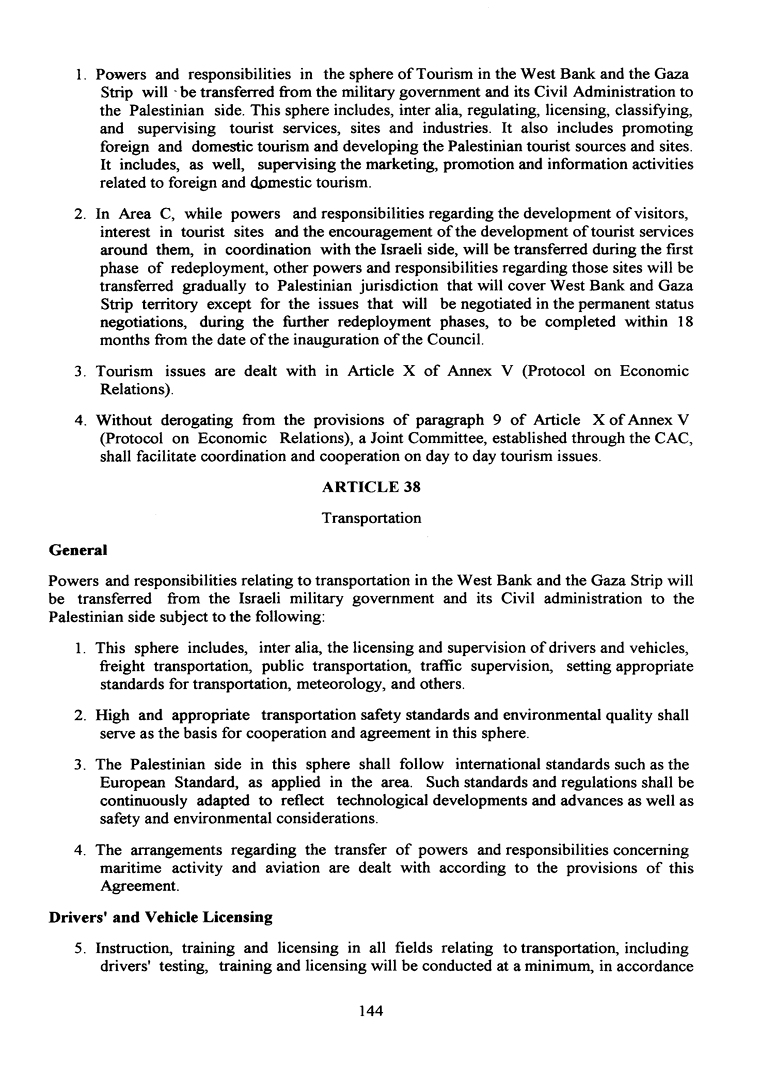 1. Powers and responsibilities in the sphere of Tourism in the West Bank and the Gaza Strip will be transferred from the military government and its Civil Administration to the Palestinian side. This sphere includes, inter alia, regulating, licensing, classifying, and supervising tourist services, sites and industries. It also includes promoting foreign and domestic tourism and developing the Palestinian tourist sources and sites. It includes, as well, supervising the marketing, promotion and information activities related to foreign and domestic tourism.

2. In Area C, while powers and responsibilities regarding the development of visitors, interest in tourist sites and the encouragement of the development of tourist services around them, in coordination with the Israeli side, will be transferred during the first phase of redeployment, other powers and responsibilities regarding those sites will be transferred gradually to Palestinian jurisdiction that will cover West Bank and Gaza Strip territory except for the issues that will be negotiated in the permanent status negotiations, during the further redeployment phases, to be completed within 18 months from the date of the inauguration of the Council.

3. Tourism issues are dealt with in Article X of Annex V (Protocol on Economic Relations).

4. Without derogating from the provisions of paragraph 9 of Article X of Annex V (Protocol on Economic Relations), a Joint Committee, established through the CAC, shall facilitate coordination and cooperation on day to day tourism issues.

ARTICLE 38

Transportation

General

Powers and responsibilities relating to transportation in the West Bank and the Gaza Strip will be transferred from the Israeli military government and its Civil administration to the Palestinian side subject to the following:

1. This sphere includes, inter alia, the licensing and supervision of drivers and vehicles, freight transportation, public transportation, traffic supervision, setting appropriate standards for transportation, meteorology, and others.

2. High and appropriate transportation safety standards and environmental quality shall serve as the basis for cooperation and agreement in this sphere.

3. The Palestinian side in this sphere shall follow international standards such as the European Standard, as applied in the area. Such standards and regulations shall be continuously adapted to reflect technological developments and advances as well as safety and environmental considerations.

4. The arrangements regarding the transfer of powers and responsibilities concerning maritime activity and aviation are dealt with according to the provisions of this Agreement.

Drivers' and Vehicle Licensing

5. Instruction, training and licensing in all fields relating to transportation, including drivers' testing, training and licensing will be conducted at a minimum, in accordance

144